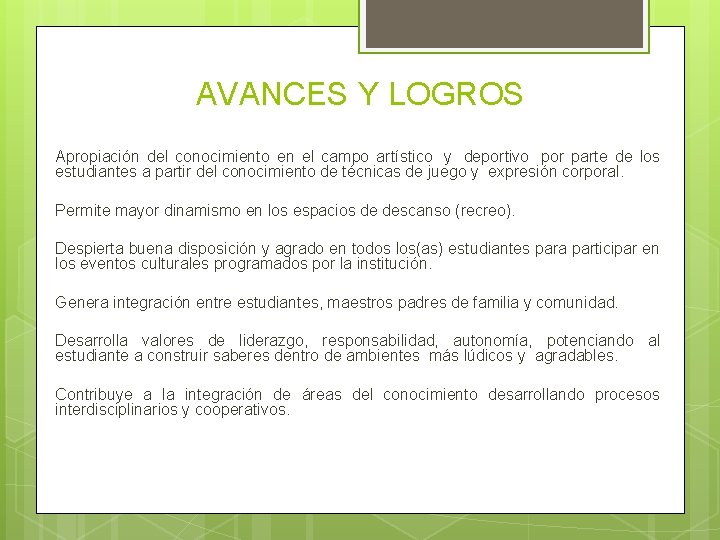 AVANCES Y LOGROS

Apropiación del conocimiento en el campo artístico y deportivo por parte de los estudiantes a partir del conocimiento de técnicas de juego y expresión corporal.

Permite mayor dinamismo en los espacios de descanso (recreo).

Despierta buena disposición y agrado en todos los(as) estudiantes para participar en los eventos culturales programados por la institución.

Genera integración entre estudiantes, maestros padres de familia y comunidad.

Desarrolla valores de liderazgo, responsabilidad, autonomía, potenciando al estudiante a construir saberes dentro de ambientes más lúdicos y agradables.

Contribuye a la integración de áreas del conocimiento desarrollando procesos interdisciplinarios y cooperativos.